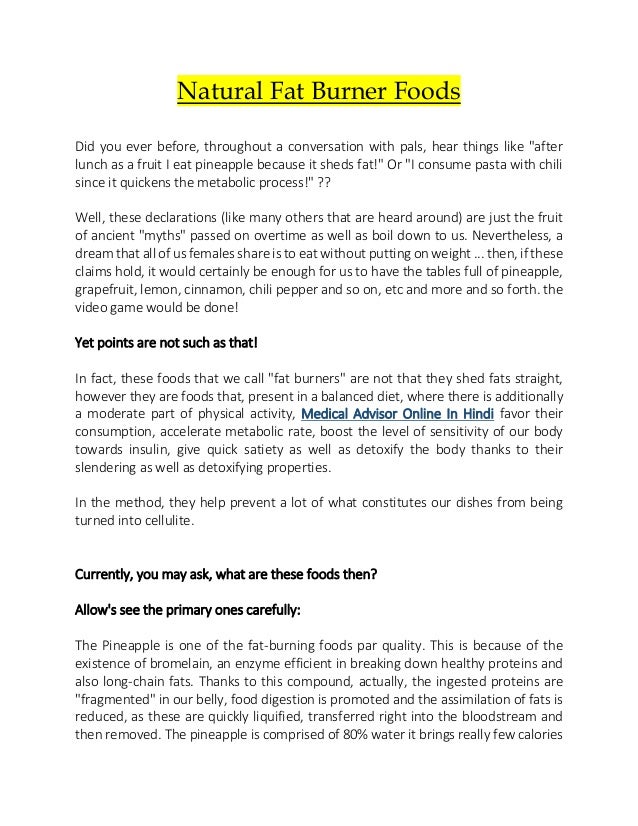 Natural Fat Burner Foods

Did you ever before, throughout a conversation with pals, hear things like "after lunch as a fruit I eat pineapple because it sheds fat!" Or "I consume pasta with chili since it quickens the metabolic process!" ??

Well, these declarations (like many others that are heard around) are just the fruit of ancient "myths" passed on overtime as well as boil down to us. Nevertheless, a dream that all of us females share is to eat without putting on weight ... then, if these claims hold, it would certainly be enough for us to have the tables full of pineapple, grapefruit, lemon, cinnamon, chili pepper and so on, etc and more and so forth. the video game would be done!

Yet points are not such as that!

In fact, these foods that we call "fat burners" are not that they shed fats straight, however they are foods that, present in a balanced diet, where there is additionally a moderate part of physical activity, Medical Advisor Online In Hindi favor their consumption, accelerate metabolic rate, boost the level of sensitivity of our body towards insulin, give quick satiety as well as detoxify the body thanks to their slendering as well as detoxifying properties.

In the method, they help prevent a lot of what constitutes our dishes from being turned into cellulite.

Currently, you may ask, what are these foods then?

Allow's see the primary ones carefully:

The Pineapple is one of the fat-burning foods par quality. This is because of the existence of bromelain, an enzyme efficient in breaking down healthy proteins and also long-chain fats. Thanks to this compound, actually, the ingested proteins are "fragmented" in our belly, food digestion is promoted and the assimilation of fats is reduced, as these are quickly liquified, transferred right into the bloodstream and then removed. The pineapple is comprised of 80% water it brings really few calories